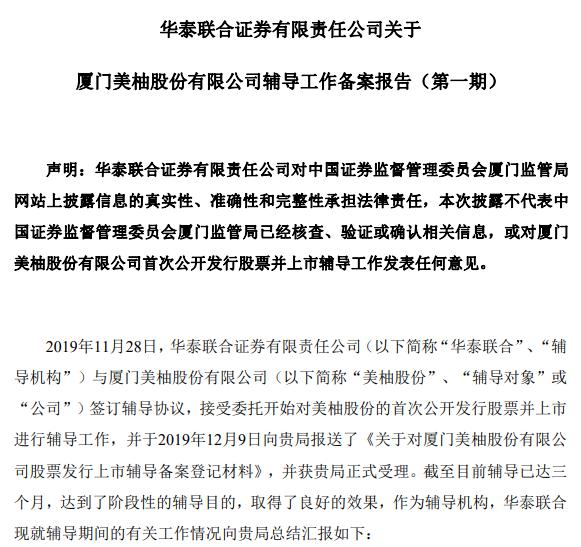 华泰联合证券有限责任公司关于

厦门美柚股份有限公司辅导工作备案报告（第一期）

声明：华泰联合证券有限责任公司对中国证券监督管理委员会厦门监管局网站上披露信息的真实性、准确性和完整性承担法律责任，本次披露不代表中国证券监督管理委员会厦门监管局已经核查、验证或确认相关信息，或对厦门美柚股份有限公司首次公开发行股票并上市辅导工作发表任何意见。

2019年11月28日，华泰联合证券有限责任公司（以下简称“华泰联合”、“辅导机构”）与厦门美柚股份有限公司（以下简称“美柚股份”、“辅导对象”或“公司”）签订辅导协议，接受委托开始对美柚股份的首次公开发行股票并上市进行辅导工作，并于2019年12月9日向贵局报送了《关于对厦门美柚股份有限公司股票发行上市辅导备案登记材料》，并获贵局正式受理。截至目前辅导已达三个月，达到了阶段性的辅导目的，取得了良好的效果，作为辅导机构，华泰联合现就辅导期间的有关工作情况向贵局总结汇报如下：